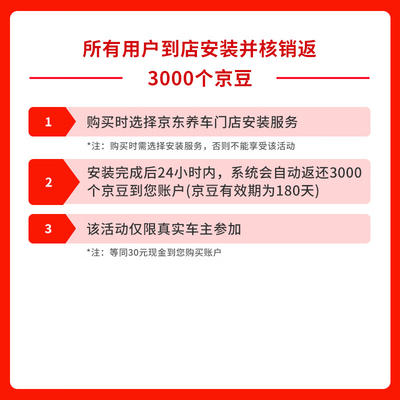 所有用户到店安装并核销返

3000个京豆

1 购买时选择京东养车门店安装服务

*注：购买时需选择安装服务，否则不能享受该活动

2 安装完成后24小时内，系统会自动返还3000个京豆到您账户(京豆有效期为180天)

3 该活动仅限真实车主参加

*注：等同30元现金到您购买账户